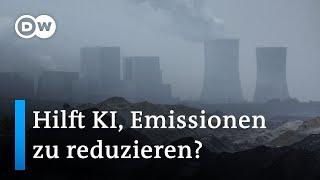 DW

Hilft KI, Emissionen zu reduzieren?